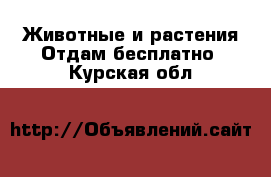 Животные и растения
Отдам бесплатно
Курская обл

http://Объявлений.сайт